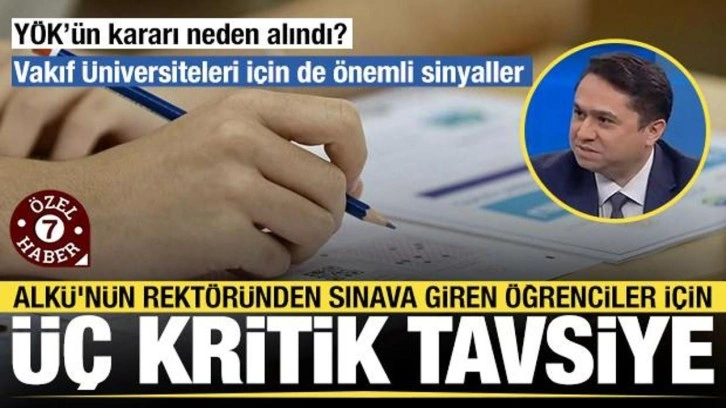 YÖK'ün kararı neden alındı?

Vakıf Üniversiteleri için de önemli sinyaller

ÖZEL 7 HABER

ALKÜ'NÜN REKTÖRÜNDEN SINAVA GİREN ÖĞRENCİLER İÇİN

ÜÇ KRİTİK TAVSİYE